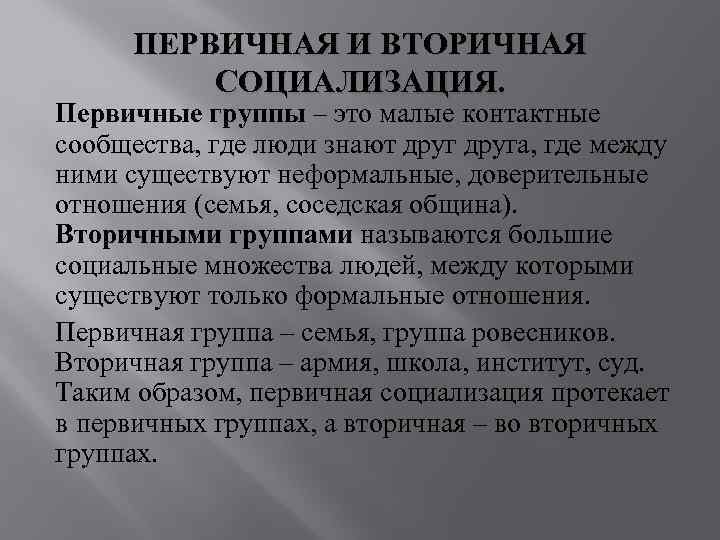 ПЕРВИЧНАЯ И ВТОРИЧНАЯ СОЦИАЛИЗАЦИЯ.

Первичные группы – это малые контактные сообщества, где люди знают друг друга, где между ними существуют неформальные, доверительные отношения (семья, соседская община).

Вторичными группами называются большие социальные множества людей, между которыми существуют только формальные отношения.

Первичная группа – семья, группа ровесников. Вторичная группа – армия, школа, институт, суд. Таким образом, первичная социализация протекает в первичных группах, а вторичная – во вторичных группах.